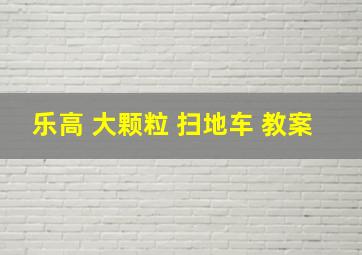 乐高 大颗粒 扫地车 教案